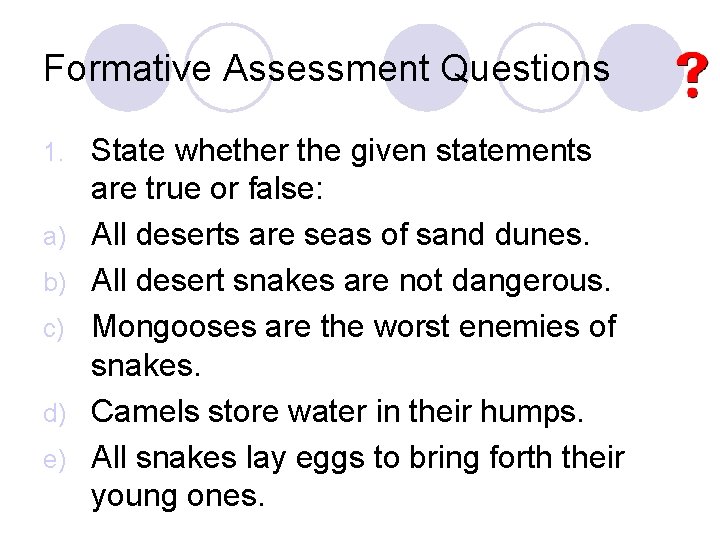 Formative Assessment Questions ?

1. State whether the given statements are true or false:

a) All deserts are seas of sand dunes.

b) All desert snakes are not dangerous.

c) Mongooses are the worst enemies of snakes.

d) Camels store water in their humps.

e) All snakes lay eggs to bring forth their young ones.